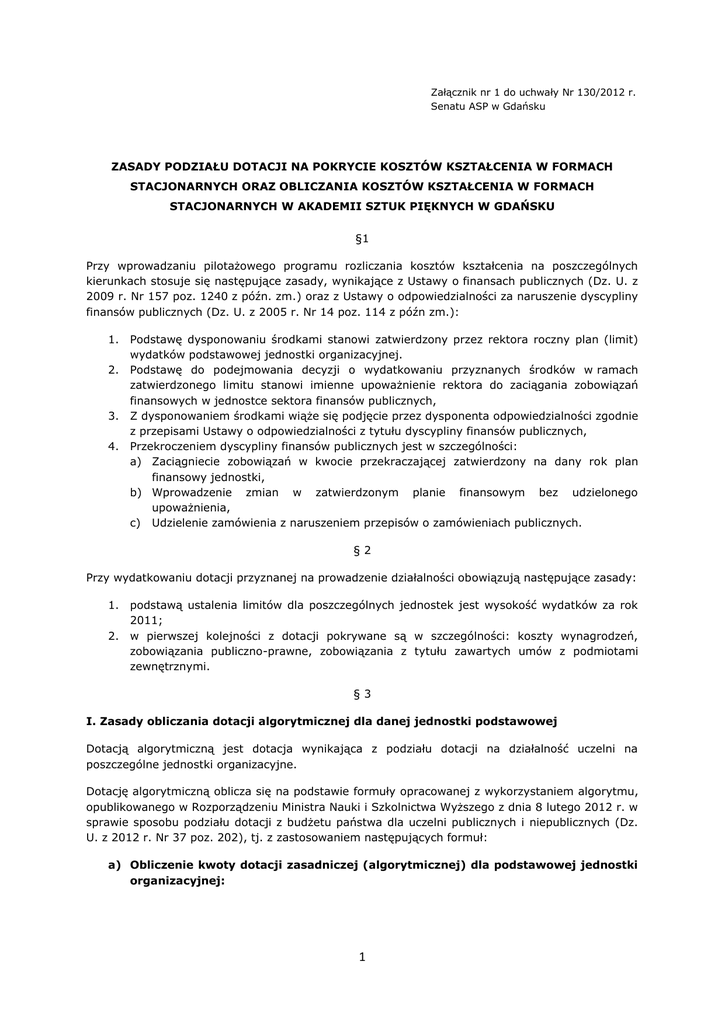 Załącznik nr 1 do uchwały Nr 130/2012 r.
Senatu ASP w Gdańsku

ZASADY PODZIAŁU DOTACJI NA POKRYCIE KOSZTÓW KSZTAŁCENIA W FORMACH STACJONARNYCH ORAZ OBLICZANIA KOSZTÓW KSZTAŁCENIA W FORMACH STACJONARNYCH W AKADEMII SZTUK PIĘKNYCH W GDAŃSKU

§1

Przy wprowadzaniu pilotażowego programu rozliczania kosztów kształcenia na poszczególnych kierunkach stosuje się następujące zasady, wynikające z Ustawy o finansach publicznych (Dz. U. z 2009 r. Nr 157 poz. 1240 z późn. zm.) oraz z Ustawy o odpowiedzialności za naruszenie dyscypliny finansów publicznych (Dz. U. z 2005 r. Nr 14 poz. 114 z późn zm.):

1. Podstawę dysponowaniu środkami stanowi zatwierdzony przez rektora roczny plan (limit) wydatków podstawowej jednostki organizacyjnej.
2. Podstawę do podejmowania decyzji o wydatkowaniu przyznanych środków w ramach zatwierdzonego limitu stanowi imienne upoważnienie rektora do zaciągania zobowiązań finansowych w jednostce sektora finansów publicznych,
3. Z dysponowaniem środkami wiąże się podjęcie przez dysponenta odpowiedzialności zgodnie z przepisami Ustawy o odpowiedzialności z tytułu dyscypliny finansów publicznych,
4. Przekroczeniem dyscypliny finansów publicznych jest w szczególności:
a) Zaciągniecie zobowiązań w kwocie przekraczającej zatwierdzony na dany rok plan finansowy jednostki,
b) Wprowadzenie zmian w zatwierdzonym planie finansowym bez udzielonego upoważnienia,
c) Udzielenie zamówienia z naruszeniem przepisów o zamówieniach publicznych.

§ 2

Przy wydatkowaniu dotacji przyznanej na prowadzenie działalności obowiązują następujące zasady:

1. podstawą ustalenia limitów dla poszczególnych jednostek jest wysokość wydatków za rok 2011;
2. w pierwszej kolejności z dotacji pokrywane są w szczególności: koszty wynagrodzeń, zobowiązania publiczno-prawne, zobowiązania z tytułu zawartych umów z podmiotami zewnętrznymi.

§ 3

I. Zasady obliczania dotacji algorytmicznej dla danej jednostki podstawowej

Dotacją algorytmiczną jest dotacja wynikająca z podziału dotacji na działalność uczelni na poszczególne jednostki organizacyjne.

Dotację algorytmiczną oblicza się na podstawie formuły opracowanej z wykorzystaniem algorytmu, opublikowanego w Rozporządzeniu Ministra Nauki i Szkolnictwa Wyższego z dnia 8 lutego 2012 r. w sprawie sposobu podziału dotacji z budżetu państwa dla uczelni publicznych i niepublicznych (Dz. U. z 2012 r. Nr 37 poz. 202), tj. z zastosowaniem następujących formuł:

a) Obliczenie kwoty dotacji zasadniczej (algorytmicznej) dla podstawowej jednostki organizacyjnej:

1